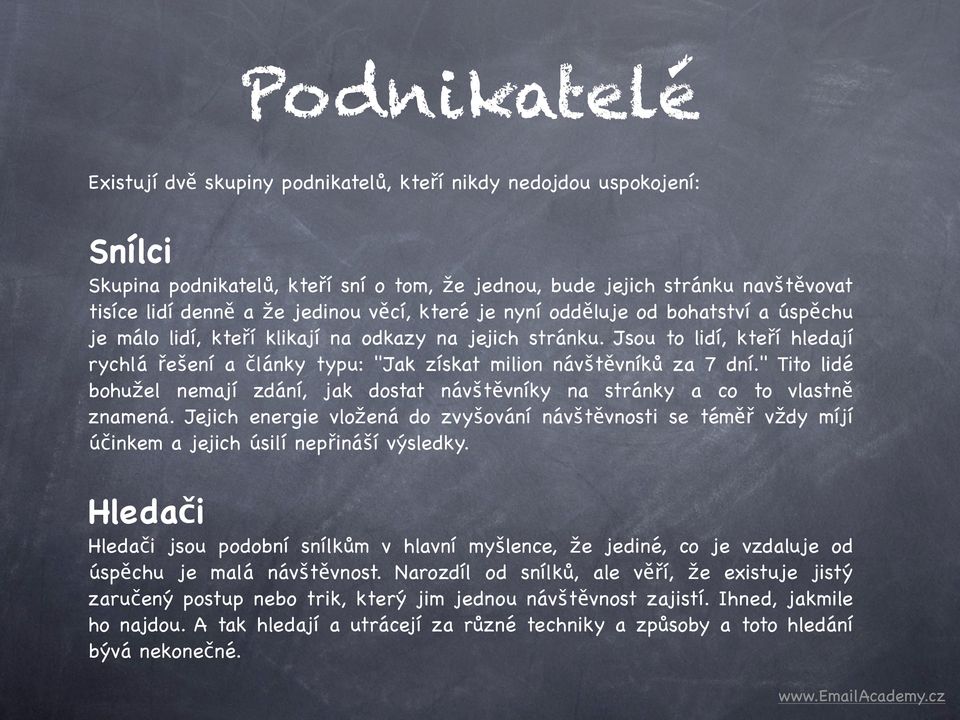 Podnikatelé

Existují dvě skupiny podnikatelů, kteří nikdy nedojdou uspokojení:

Snílci
Skupina podnikatelů, kteří sní o tom, že jednou, bude jejich stránku navštěvovat tisíce lidí denně a že jedinou věcí, které je nyní odděluje od bohatství a úspěchu je málo lidí, kteří klikají na odkazy na jejich stránku. Jsou to lidí, kteří hledají rychlá řešení a články typu: "Jak získat milion návštěvníků za 7 dní." Tito lidé bohužel nemají zdání, jak dostat návštěvníky na stránky a co to vlastně znamená. Jejich energie vložená do zvyšování návštěvnosti se téměř vždy míjí účinkem a jejich úsilí nepřináší výsledky.

Hledači
Hledači jsou podobní snílkům v hlavní myšlence, že jediné, co je vzdaluje od úspěchu je malá návštěvnost. Narozdíl od snílků, ale věří, že existuje jistý zaručený postup nebo trik, který jim jednou návštěvnost zajistí. Ihned, jakmile ho najdou. A tak hledají a utrácejí za různé techniky a způsoby a toto hledání bývá nekonečné.

www.EmailAcademy.cz